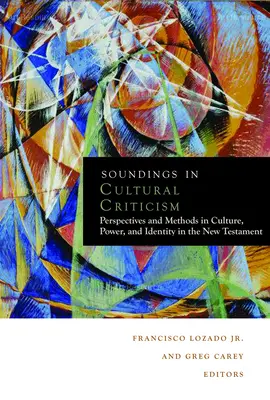 SOUNDINGS IN CULTURAL CRITICISM

Perspectives and Methods in Culture, Power, and Identity in the New Testament

FRANCISCO LOZADO JR.
AND GREG CAREY
EDITORS